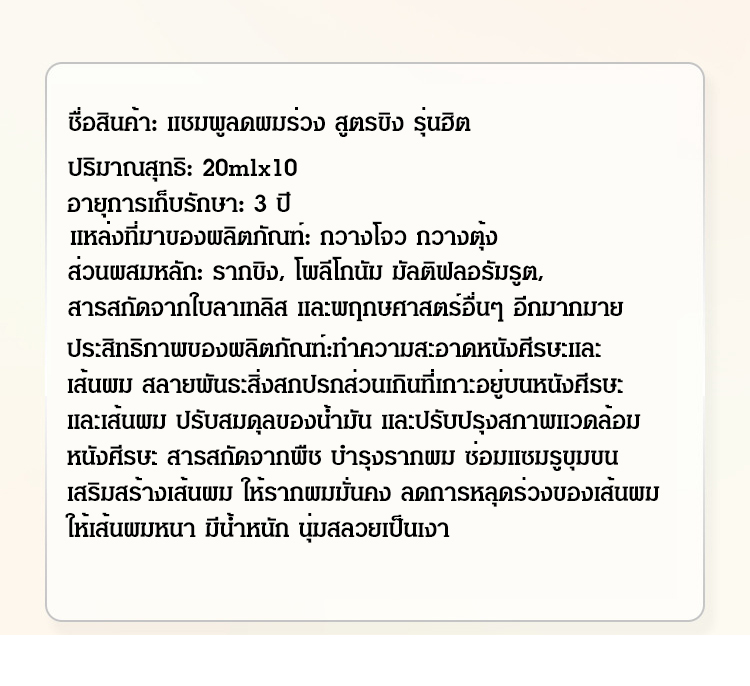 ชื่อสินค้า: แชมพูลดผมร่วง สูตรขิง รุ่นฮิต

ปริมาณสุทธิ: 20mlx10
อายุการเก็บรักษา: 3 ปี
แหล่งที่มาของผลิตภัณฑ์: กวางโจว กวางตุ้ง
ส่วนผสมหลัก: รากขิง, โพลีโกนัม มัลติฟลอรัมรูต, สารสกัดจากใบลาเทลิส และพฤกษศาสตร์อื่นๆ อีกมากมาย

ประสิทธิภาพของผลิตภัณฑ์:ทำความสะอาดหนังศีรษะและเส้นผม สลายพันธะสิ่งสกปรกส่วนเกินที่เกาะอยู่บนหนังศีรษะและเส้นผม ปรับสมดุลของน้ำมัน และปรับปรุงสภาพแวดล้อมหนังศีรษะ สารสกัดจากพืช บำรุงรากผม ซ่อมแซมรูขุมขน เสริมสร้างเส้นผม ให้รากผมมั่นคง ลดการหลุดร่วงของเส้นผม ให้เส้นผมหนา มีน้ำหนัก นุ่มสลวยเป็นเงา